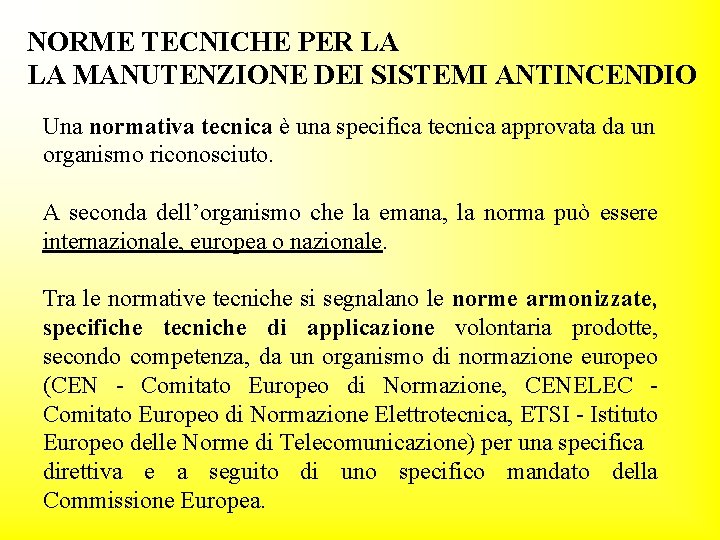 NORME TECNICHE PER LA
LA MANUTENZIONE DEI SISTEMI ANTINCENDIO

Una normativa tecnica è una specifica tecnica approvata da un organismo riconosciuto.

A seconda dell'organismo che la emana, la norma può essere internazionale, europea o nazionale.

Tra le normative tecniche si segnalano le norme armonizzate, specifiche tecniche di applicazione volontaria prodotte, secondo competenza, da un organismo di normazione europeo (CEN - Comitato Europeo di Normazione, CENELEC - Comitato Europeo di Normazione Elettrotecnica, ETSI - Istituto Europeo delle Norme di Telecomunicazione) per una specifica direttiva e a seguito di uno specifico mandato della Commissione Europea.